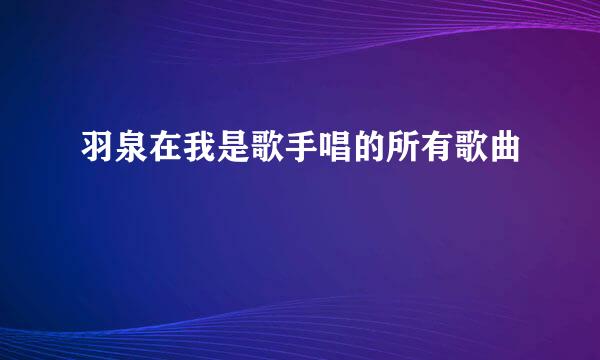 羽泉在我是歌手唱的所有歌曲